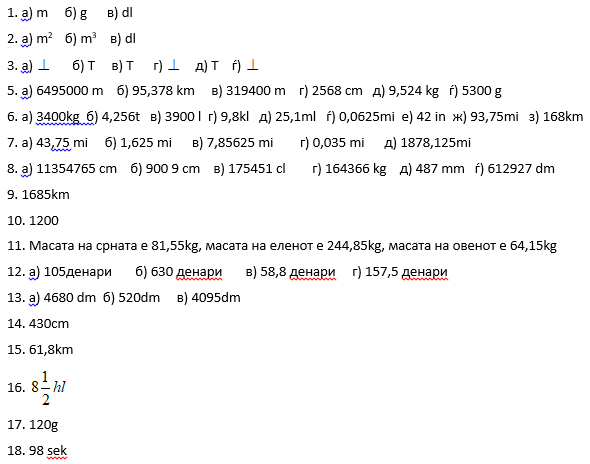 1. а) m б) g в) dl

2. а) $m^2$ б) $m^3$ в) dl

3. а) $\perp$ б) Т в) Т г) $\perp$ д) Т ѓ) $\perp$

5. а) 6495000 m б) 95,378 km в) 319400 m г) 2568 cm д) 9,524 kg ѓ) 5300 g

6. а) 3400kg б) 4,256t в) 3900 l г) 9,8kl д) 25,1ml ѓ) 0,0625mi е) 42 in ж) 93,75mi з) 168km

7. а) 43,75 mi б) 1,625 mi в) 7,85625 mi г) 0,035 mi д) 1878,125mi

8. а) 11354765 cm б) 900 9 cm в) 175451 cl г) 164366 kg д) 487 mm ѓ) 612927 dm

9. 1685km

10. 1200

11. Масата на срната е 81,55kg, масата на еленот е 244,85kg, масата на овенот е 64,15kg

12. а) 105денари б) 630 денари в) 58,8 денари г) 157,5 денари

13. а) 4680 dm б) 520dm в) 4095dm

14. 430cm

15. 61,8km

16. $8\frac{1}{2}hl$

17. 120g

18. 98 sek